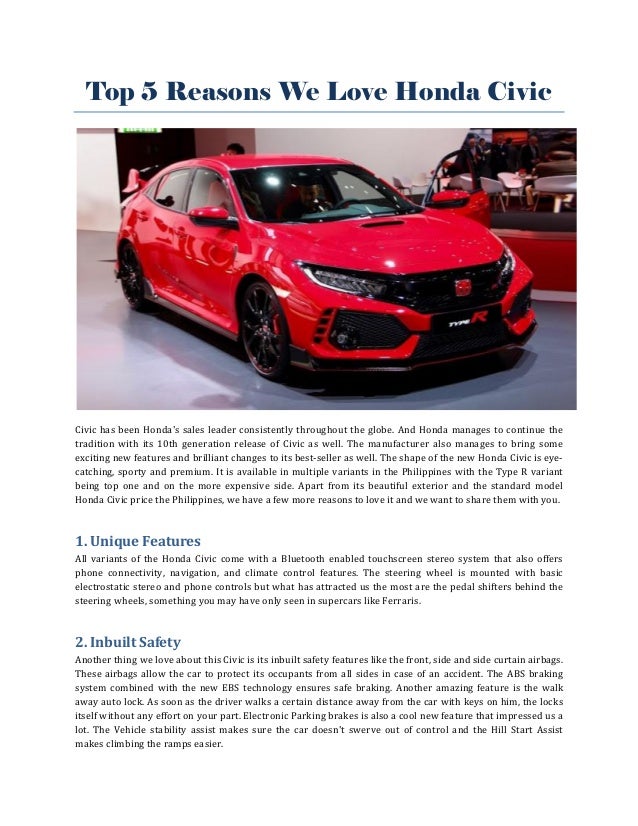 Top 5 Reasons We Love Honda Civic

TYPE R

Civic has been Honda's sales leader consistently throughout the globe. And Honda manages to continue the tradition with its 10th generation release of Civic as well. The manufacturer also manages to bring some exciting new features and brilliant changes to its best-seller as well. The shape of the new Honda Civic is eye-catching, sporty and premium. It is available in multiple variants in the Philippines with the Type R variant being top one and on the more expensive side. Apart from its beautiful exterior and the standard model Honda Civic price the Philippines, we have a few more reasons to love it and we want to share them with you.

1. Unique Features
All variants of the Honda Civic come with a Bluetooth enabled touchscreen stereo system that also offers phone connectivity, navigation, and climate control features. The steering wheel is mounted with basic electrostatic stereo and phone controls but what has attracted us the most are the pedal shifters behind the steering wheels, something you may have only seen in supercars like Ferraris.

2. Inbuilt Safety
Another thing we love about this Civic is its inbuilt safety features like the front, side and side curtain airbags. These airbags allow the car to protect its occupants from all sides in case of an accident. The ABS braking system combined with the new EBS technology ensures safe braking. Another amazing feature is the walk away auto lock. As soon as the driver walks a certain distance away from the car with keys on him, the locks itself without any effort on your part. Electronic Parking brakes is also a cool new feature that impressed us a lot. The Vehicle stability assist makes sure the car doesn't swerve out of control and the Hill Start Assist makes climbing the ramps easier.